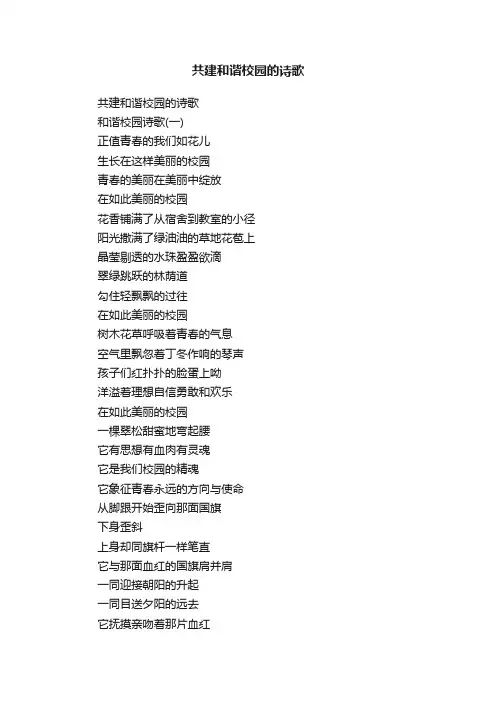 共建和谐校园的诗歌

共建和谐校园的诗歌
和谐校园诗歌(一)
正值青春的我们如花儿
生长在这样美丽的校园
青春的美丽在美丽中绽放
在如此美丽的校园
花香铺满了从宿舍到教室的小径
阳光撒满了绿油油的草地花苞上
晶莹剔透的水珠盈盈欲滴
翠绿跳跃的林荫道
勾住轻飘飘的过往
在如此美丽的校园
树木花草呼吸着青春的气息
空气里飘忽着丁冬作响的琴声
孩子们红扑扑的脸蛋上呦
洋溢着理想自信勇敢和欢乐
在如此美丽的校园
一棵翠松甜蜜地弯起腰
它有思想有血肉有灵魂
它是我们校园的精魂
它象征青春永远的方向与使命
从脚跟开始歪向那面国旗
下身歪斜
上身却同旗杆一样笔直
它与那面血红的国旗肩并肩
一同迎接朝阳的升起
一同目送夕阳的远去
它抚摸亲吻着那片血红